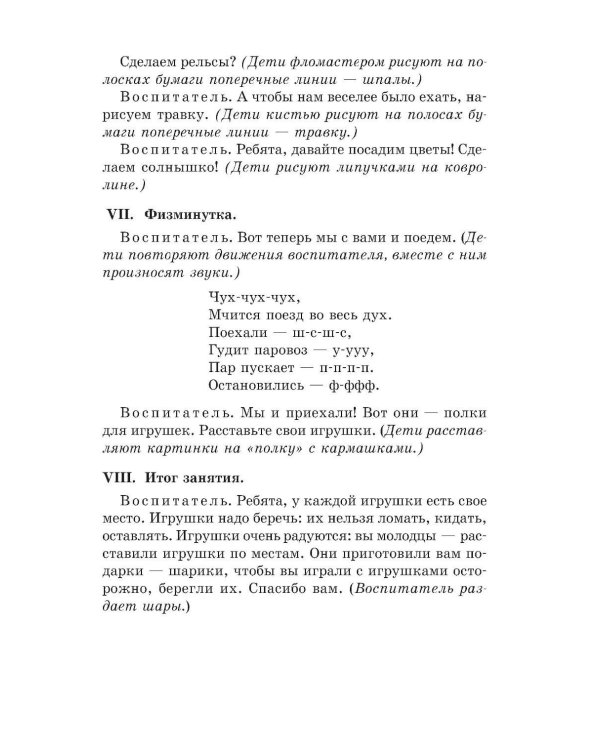 Сделаем рельсы? (Дети фломастером рисуют на полосках бумаги поперечные линии — шпалы.)

Воспитатель. А чтобы нам веселее было ехать, нарисуем травку. (Дети кистью рисуют на полосах бумаги поперечные линии — травку.)

Воспитатель. Ребята, давайте посадим цветы! Сделаем солнышко! (Дети рисуют липучками на ковролине.)

VII. Физминутка.

Воспитатель. Вот теперь мы с вами и поедем. (Дети повторяют движения воспитателя, вместе с ним произносят звуки.)

Чух-чух-чух,
Мчится поезд во весь дух.
Поехали — ш-с-ш-с,
Гудит паровоз — у-ууу,
Пар пускает — п-п-п-п.
Остановились — ф-ффф.

Воспитатель. Мы и приехали! Вот они — полки для игрушек. Расставьте свои игрушки. (Дети расставляют картинки на «полку» с кармашками.)

VIII. Итог занятия.

Воспитатель. Ребята, у каждой игрушки есть свое место. Игрушки надо беречь: их нельзя ломать, кидать, оставлять. Игрушки очень радуются: вы молодцы — расставили игрушки по местам. Они приготовили вам подарки — шарики, чтобы вы играли с игрушками осторожно, берегли их. Спасибо вам. (Воспитатель раздает шары.)